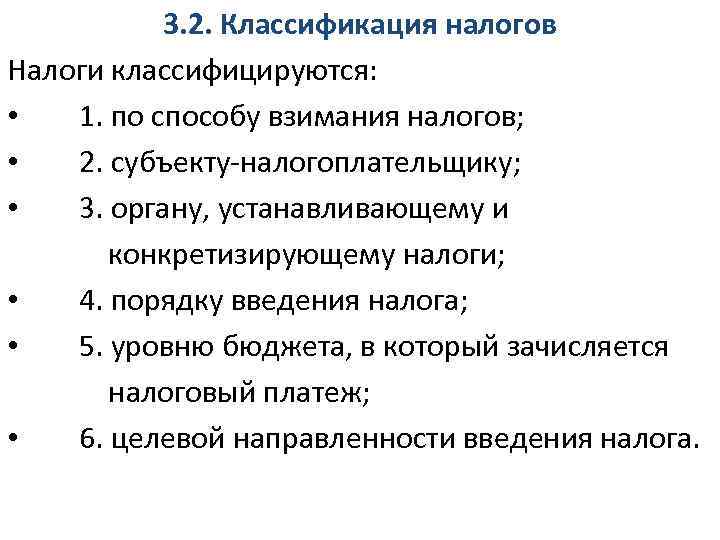 3.2. Классификация налогов

Налоги классифицируются:

• 1. по способу взимания налогов;
• 2. субъекту-налогоплательщику;
• 3. органу, устанавливающему и конкретизирующему налоги;
• 4. порядку введения налога;
• 5. уровню бюджета, в который зачисляется налоговый платеж;
• 6. целевой направленности введения налога.